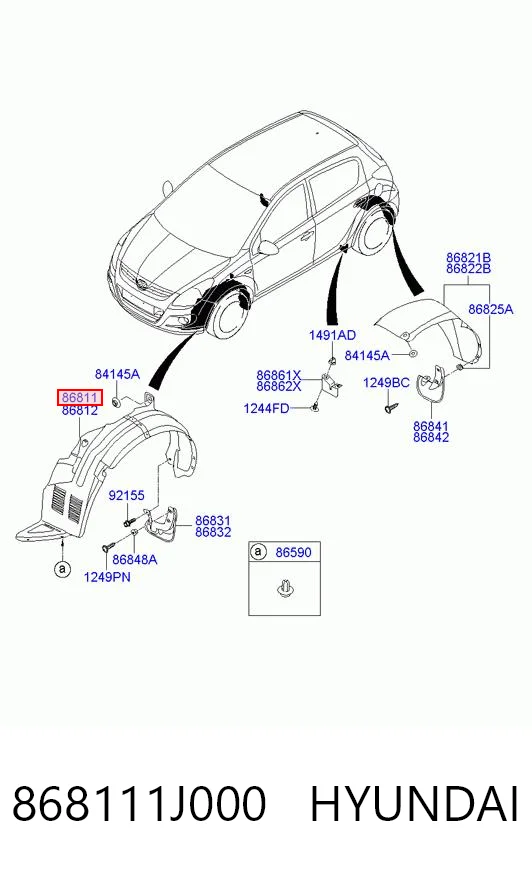 86821B
86822B
86825A
1491AD
84145A
86861X
86862X
1249BC
1244FD
86841
86842
84145A
86811
86812
92155
86831
86832
86848A
1249PN
a
a 86590

868111J000 HYUNDAI